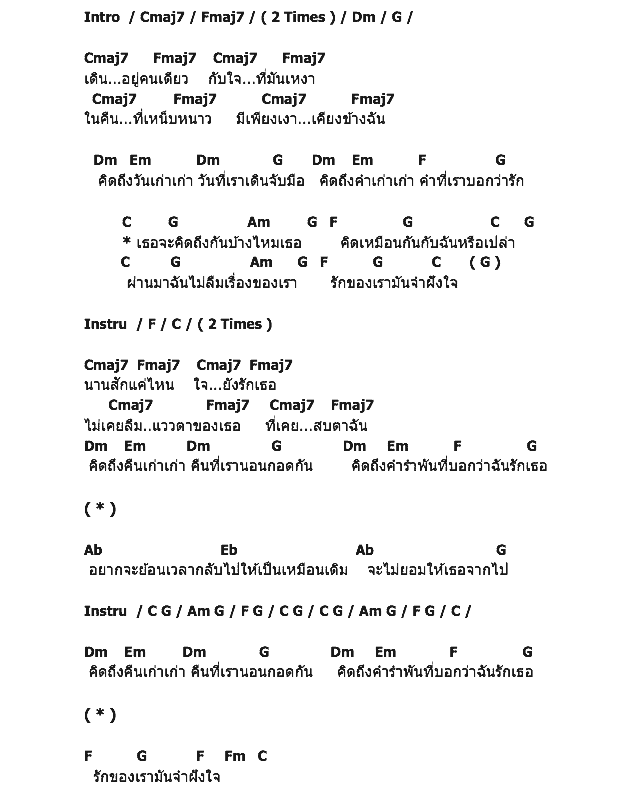 Intro / Cmaj7 / Fmaj7 / ( 2 Times ) / Dm / G /

Cmaj7 Fmaj7 Cmaj7 Fmaj7
เดิน...อยู่คนเดียว กับใจ...ที่มันเหงา
Cmaj7 Fmaj7 Cmaj7 Fmaj7
ในคืน...ที่เหน็บหนาว มีเพียงเงา...เคียงข้างฉัน

Dm Em Dm G Dm Em F G
คิดถึงวันเก่าเก่า วันที่เราเดินจับมือ คิดถึงคำเก่าเก่า คำที่เราบอกว่ารัก

C G Am G F G C G
* เธอจะคิดถึงกันบ้างไหมเธอ คิดเหมือนกันกับฉันหรือเปล่า
C G Am G F G C ( G )
ผ่านมาฉันไม่ลืมเรื่องของเรา รักของเรามันจำฝังใจ

Instru / F / C / ( 2 Times )

Cmaj7 Fmaj7 Cmaj7 Fmaj7
นานสักแค่ไหน ใจ...ยังรักเธอ
Cmaj7 Fmaj7 Cmaj7 Fmaj7
ไม่เคยลืม..แววตาของเธอ ที่เคย...สบตาฉัน
Dm Em Dm G Dm Em F G
คิดถึงคืนเก่าเก่า คืนที่เรานอนกอดกัน คิดถึงคำรำพันที่บอกว่าฉันรักเธอ

( * )

Ab Eb Ab G
อยากจะย้อนเวลากลับไปให้เป็นเหมือนเดิม จะไม่ยอมให้เธอจากไป

Instru / C G / Am G / F G / C G / C G / Am G / F G / C /

Dm Em Dm G Dm Em F G
คิดถึงคืนเก่าเก่า คืนที่เรานอนกอดกัน คิดถึงคำรำพันที่บอกว่าฉันรักเธอ

( * )

F G F Fm C
รักของเรามันจำฝังใจ